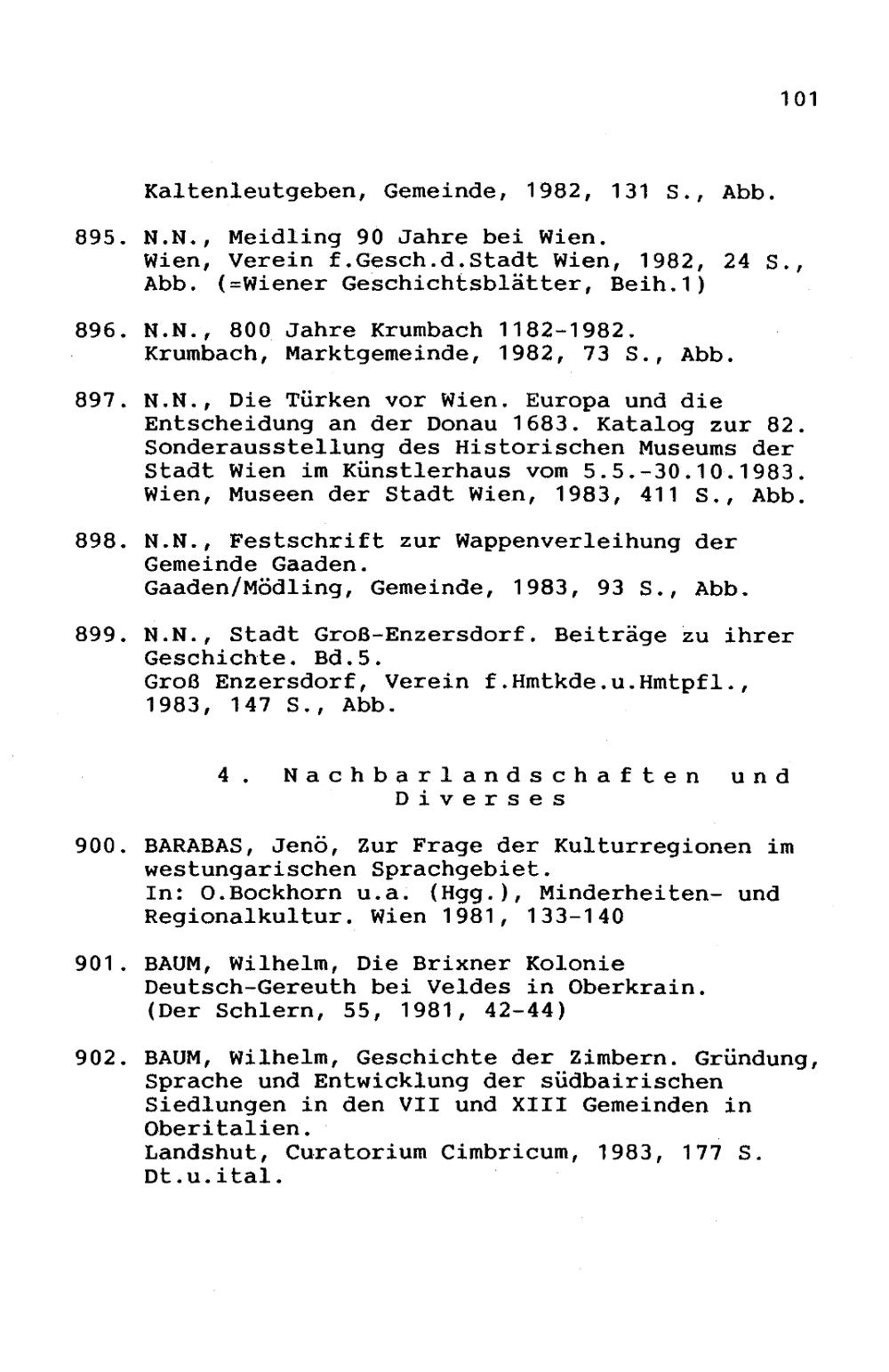 101

Kaltenleutgeben, Gemeinde, 1982, 131 S., Abb.

895. N.N., Meidling 90 Jahre bei Wien. Wien, Verein f.Gesch.d.Stadt Wien, 1982, 24 S., Abb. (=Wiener Geschichtsblätter, Beih.1)

896. N.N., 800 Jahre Krumbach 1182-1982. Krumbach, Marktgemeinde, 1982, 73 S., Abb.

897. N.N., Die Türken vor Wien. Europa und die Entscheidung an der Donau 1683. Katalog zur 82. Sonderausstellung des Historischen Museums der Stadt Wien im Künstlerhaus vom 5.5.-30.10.1983. Wien, Museen der Stadt Wien, 1983, 411 S., Abb.

898. N.N., Festschrift zur Wappenverleihung der Gemeinde Gaaden. Gaaden/Mödling, Gemeinde, 1983, 93 S., Abb.

899. N.N., Stadt Groß-Enzersdorf. Beiträge zu ihrer Geschichte. Bd.5. Groß Enzersdorf, Verein f.Hmtkde.u.Hmtpfl., 1983, 147 S., Abb.

4. Nachbarlandschaften und Diverses

900. BARABAS, Jenö, Zur Frage der Kulturregionen im westungarischen Sprachgebiet. In: O.Bockhorn u.a. (Hgg.), Minderheiten- und Regionalkultur. Wien 1981, 133-140

901. BAUM, Wilhelm, Die Brixner Kolonie Deutsch-Gereuth bei Veldes in Oberkrain. (Der Schlern, 55, 1981, 42-44)

902. BAUM, Wilhelm, Geschichte der Zimbern. Gründung, Sprache und Entwicklung der südbairischen Siedlungen in den VII und XIII Gemeinden in Oberitalien. Landshut, Curatorium Cimbricum, 1983, 177 S. Dt.u.ital.